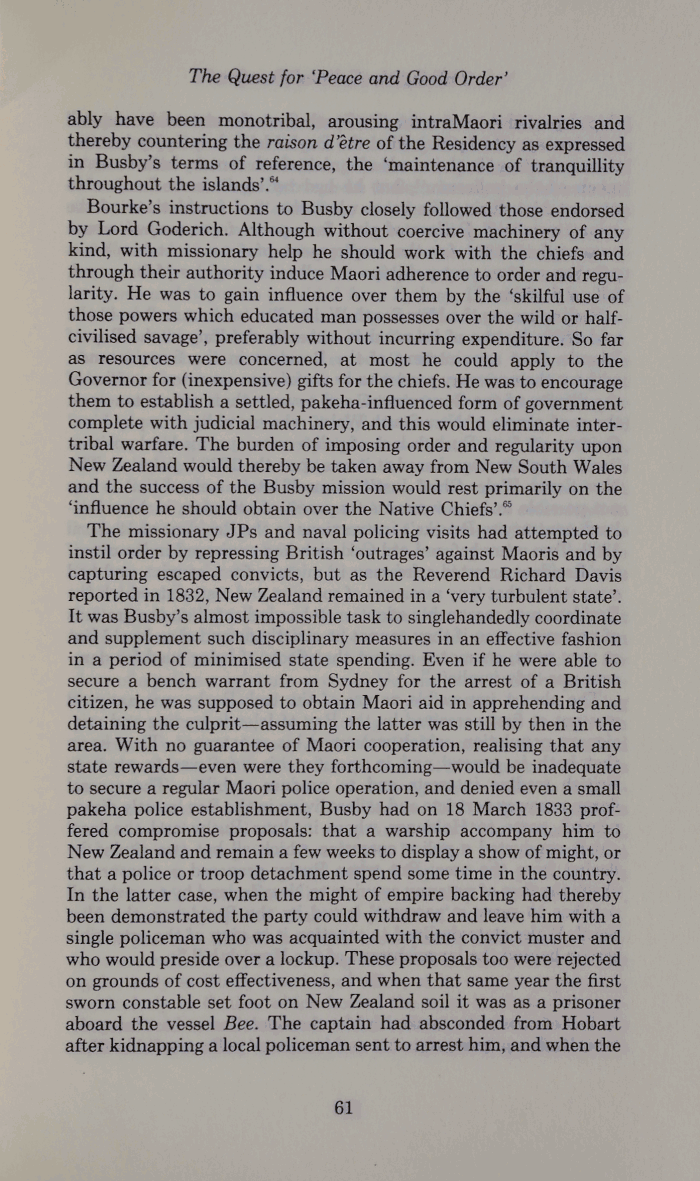 The Quest for 'Peace and Good Order'

ably have been monotribal, arousing intraMaori rivalries and thereby countering the raison d'être of the Residency as expressed in Busby's terms of reference, the 'maintenance of tranquillity throughout the islands'.$^{64}$

Bourke's instructions to Busby closely followed those endorsed by Lord Goderich. Although without coercive machinery of any kind, with missionary help he should work with the chiefs and through their authority induce Maori adherence to order and regularity. He was to gain influence over them by the 'skilful use of those powers which educated man possesses over the wild or half-civilised savage', preferably without incurring expenditure. So far as resources were concerned, at most he could apply to the Governor for (inexpensive) gifts for the chiefs. He was to encourage them to establish a settled, pakeha-influenced form of government complete with judicial machinery, and this would eliminate intertribal warfare. The burden of imposing order and regularity upon New Zealand would thereby be taken away from New South Wales and the success of the Busby mission would rest primarily on the 'influence he should obtain over the Native Chiefs'.$^{65}$

The missionary JPs and naval policing visits had attempted to instil order by repressing British 'outrages' against Maoris and by capturing escaped convicts, but as the Reverend Richard Davis reported in 1832, New Zealand remained in a 'very turbulent state'. It was Busby's almost impossible task to singlehandedly coordinate and supplement such disciplinary measures in an effective fashion in a period of minimised state spending. Even if he were able to secure a bench warrant from Sydney for the arrest of a British citizen, he was supposed to obtain Maori aid in apprehending and detaining the culprit—assuming the latter was still by then in the area. With no guarantee of Maori cooperation, realising that any state rewards—even were they forthcoming—would be inadequate to secure a regular Maori police operation, and denied even a small pakeha police establishment, Busby had on 18 March 1833 proffered compromise proposals: that a warship accompany him to New Zealand and remain a few weeks to display a show of might, or that a police or troop detachment spend some time in the country. In the latter case, when the might of empire backing had thereby been demonstrated the party could withdraw and leave him with a single policeman who was acquainted with the convict muster and who would preside over a lockup. These proposals too were rejected on grounds of cost effectiveness, and when that same year the first sworn constable set foot on New Zealand soil it was as a prisoner aboard the vessel Bee. The captain had absconded from Hobart after kidnapping a local policeman sent to arrest him, and when the

61